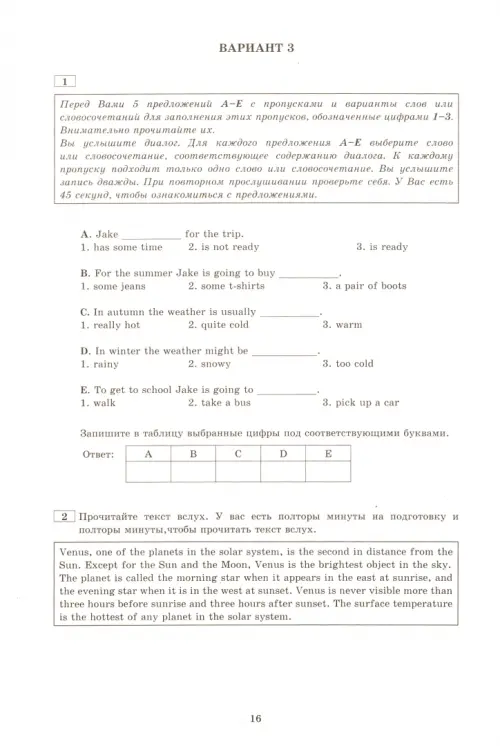 ВАРИАНТ 3

1

Перед Вами 5 предложений A–E с пропусками и варианты слов или словосочетаний для заполнения этих пропусков, обозначенные цифрами 1–3. Внимательно прочитайте их.
Вы услышите диалог. Для каждого предложения A–E выберите слово или словосочетание, соответствующее содержанию диалога. К каждому пропуску подходит только одно слово или словосочетание. Вы услышите запись дважды. При повторном прослушивании проверьте себя. У Вас есть 45 секунд, чтобы ознакомиться с предложениями.

A. Jake __________ for the trip.
1. has some time 2. is not ready 3. is ready

B. For the summer Jake is going to buy __________.
1. some jeans 2. some t-shirts 3. a pair of boots

C. In autumn the weather is usually __________.
1. really hot 2. quite cold 3. warm

D. In winter the weather might be __________.
1. rainy 2. snowy 3. too cold

E. To get to school Jake is going to __________.
1. walk 2. take a bus 3. pick up a car

Запишите в таблицу выбранные цифры под соответствующими буквами.

| Ответ: | A | B | C | D | E |
|---|---|---|---|---|---|
| | | | | | |

2 Прочитайте текст вслух. У вас есть полторы минуты на подготовку и полторы минуты,чтобы прочитать текст вслух.

Venus, one of the planets in the solar system, is the second in distance from the Sun. Except for the Sun and the Moon, Venus is the brightest object in the sky. The planet is called the morning star when it appears in the east at sunrise, and the evening star when it is in the west at sunset. Venus is never visible more than three hours before sunrise and three hours after sunset. The surface temperature is the hottest of any planet in the solar system.

16